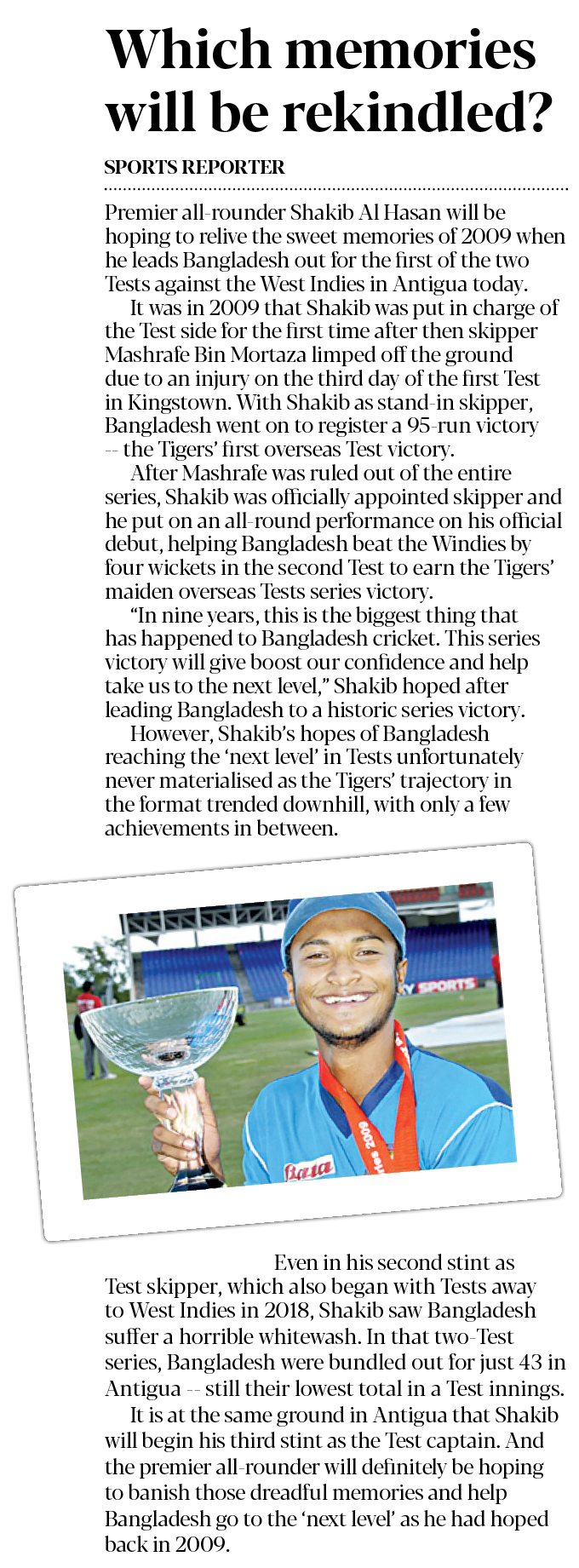 Which memories will be rekindled?

SPORTS REPORTER

Premier all-rounder Shakib Al Hasan will be hoping to relive the sweet memories of 2009 when he leads Bangladesh out for the first of the two Tests against the West Indies in Antigua today.

It was in 2009 that Shakib was put in charge of the Test side for the first time after then skipper Mashrafe Bin Mortaza limped off the ground due to an injury on the third day of the first Test in Kingstown. With Shakib as stand-in skipper, Bangladesh went on to register a 95-run victory -- the Tigers' first overseas Test victory.

After Mashrafe was ruled out of the entire series, Shakib was officially appointed skipper and he put on an all-round performance on his official debut, helping Bangladesh beat the Windies by four wickets in the second Test to earn the Tigers' maiden overseas Tests series victory.

"In nine years, this is the biggest thing that has happened to Bangladesh cricket. This series victory will give boost our confidence and help take us to the next level," Shakib hoped after leading Bangladesh to a historic series victory.

However, Shakib's hopes of Bangladesh reaching the 'next level' in Tests unfortunately never materialised as the Tigers' trajectory in the format trended downhill, with only a few achievements in between.

Y SPORTS

Bata

2009

Even in his second stint as Test skipper, which also began with Tests away to West Indies in 2018, Shakib saw Bangladesh suffer a horrible whitewash. In that two-Test series, Bangladesh were bundled out for just 43 in Antigua -- still their lowest total in a Test innings.

It is at the same ground in Antigua that Shakib will begin his third stint as the Test captain. And the premier all-rounder will definitely be hoping to banish those dreadful memories and help Bangladesh go to the 'next level' as he had hoped back in 2009.